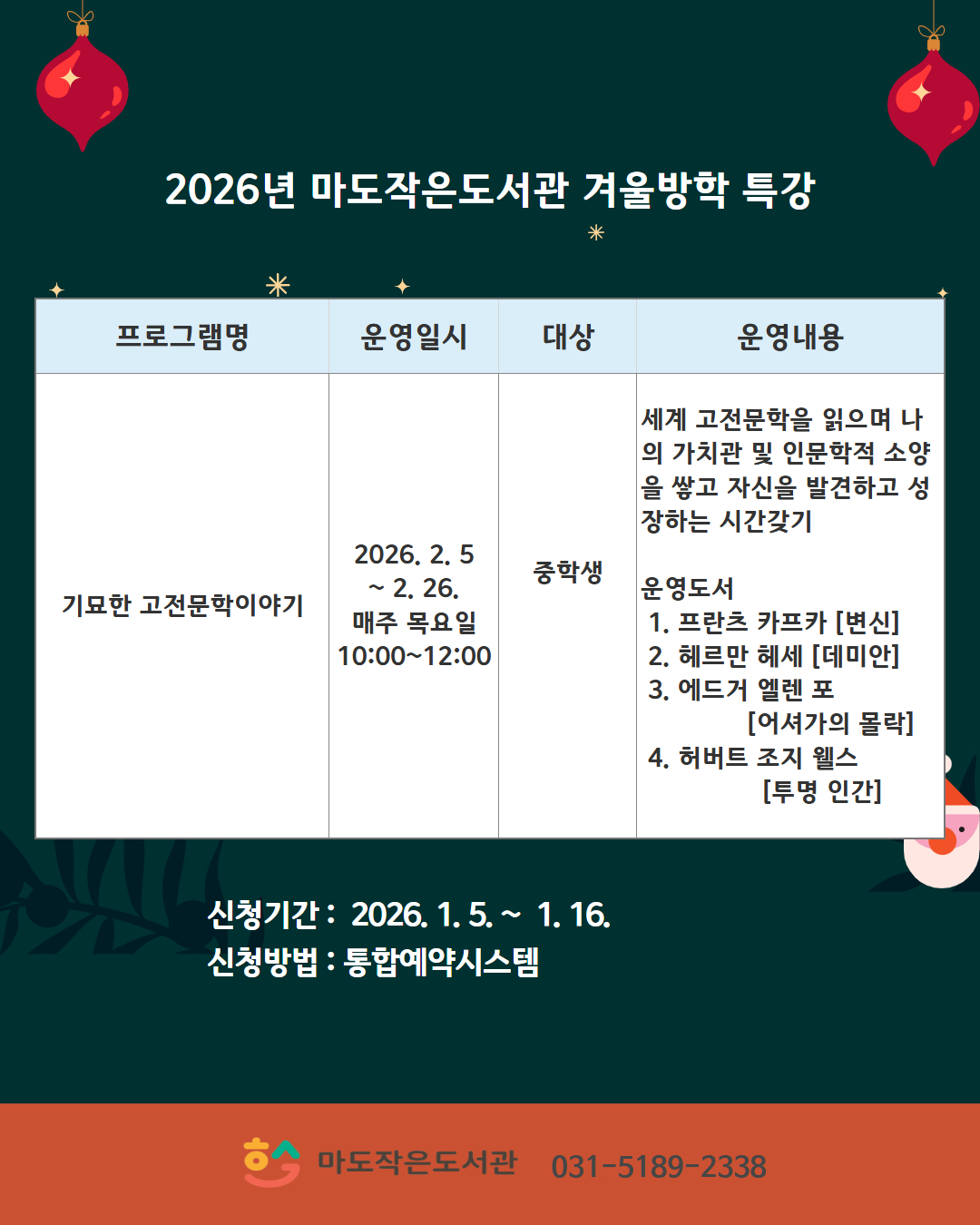 2026년 마도작은도서관 겨울방학 특강

| 프로그램명 | 운영일시 | 대상 | 운영내용 |
|---|---|---|---|
| 기묘한 고전문학이야기 | 2026. 2. 5 ~ 2. 26. 매주 목요일 10:00~12:00 | 중학생 | 세계 고전문학을 읽으며 나의 가치관 및 인문학적 소양을 쌓고 자신을 발견하고 성장하는 시간갖기 운영도서 1. 프란츠 카프카 [변신] 2. 헤르만 헤세 [데미안] 3. 에드거 엘렌 포 [어셔가의 몰락] 4. 허버트 조지 웰스 [투명 인간] |

신청기간 : 2026. 1. 5. ~ 1. 16.
신청방법 : 통합예약시스템

마도작은도서관 031-5189-2338